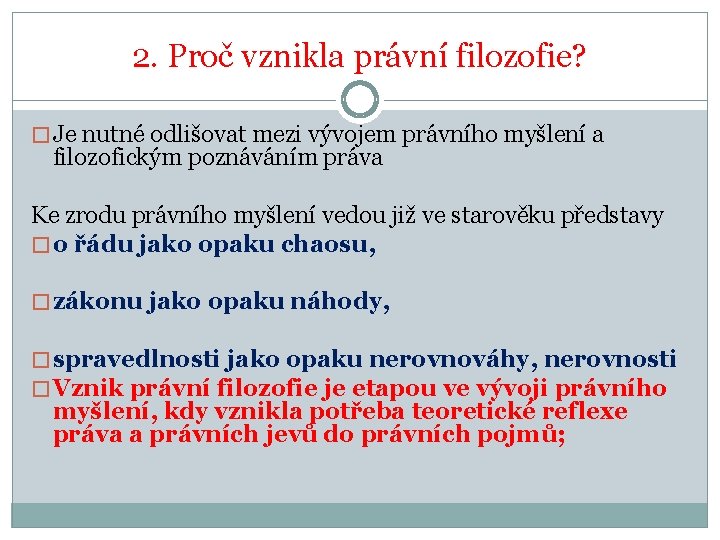 2. Proč vznikla právní filozofie?

□ Je nutné odlišovat mezi vývojem právního myšlení a filozofickým poznáváním práva

Ke zrodu právního myšlení vedou již ve starověku představy

□ o řádu jako opaku chaosu,

□ zákonu jako opaku náhody,

□ spravedlnosti jako opaku nerovnováhy, nerovnosti

□ Vznik právní filozofie je etapou ve vývoji právního myšlení, kdy vznikla potřeba teoretické reflexe práva a právních jevů do právních pojmů;